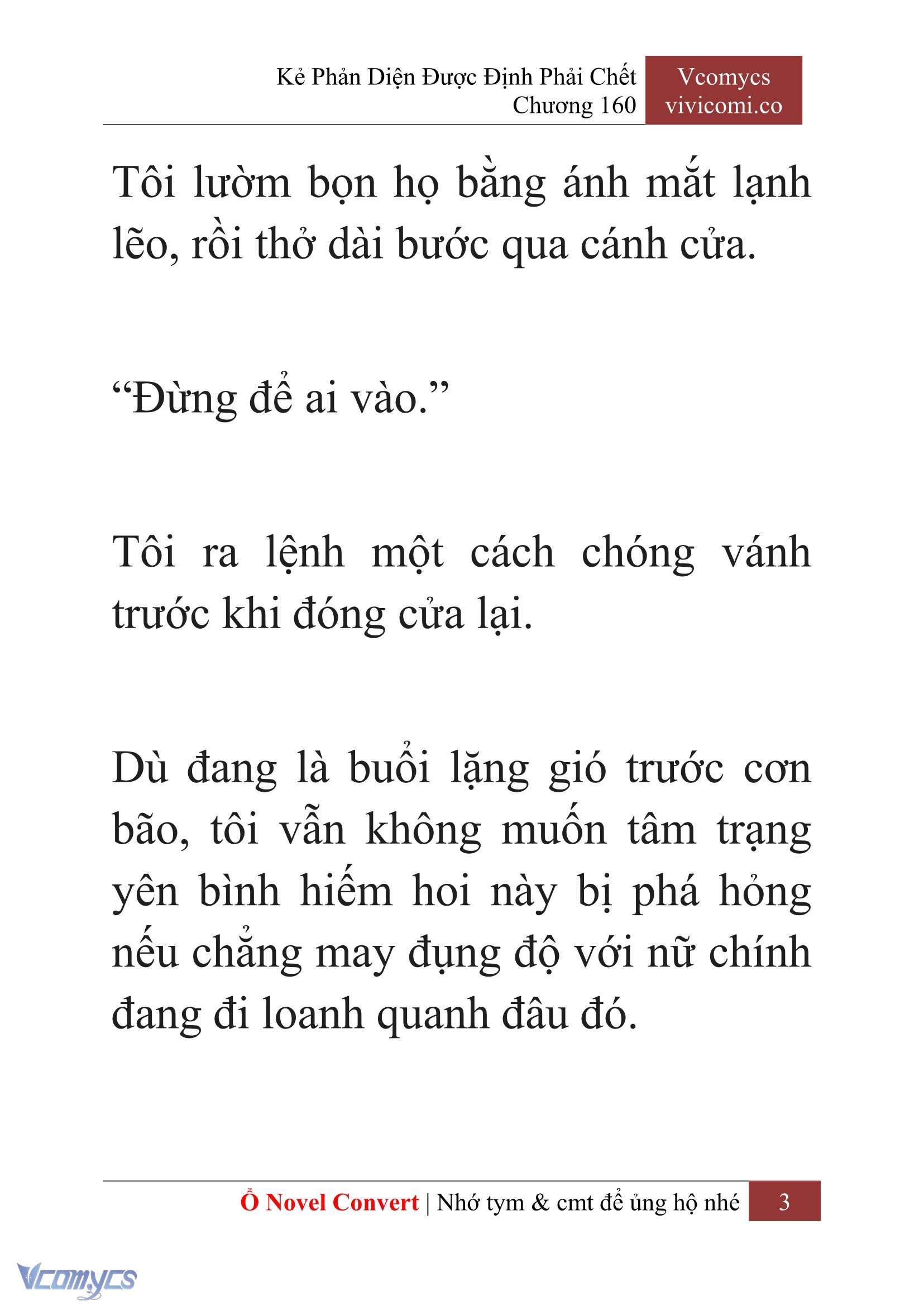 Kẻ Phản Diện Được Định Phải Chết
Chương 160

Vcomycs
vivicomi.co

Tôi lườm bọn họ bằng ánh mắt lạnh lẽo, rồi thở dài bước qua cánh cửa.

“Đừng để ai vào.”

Tôi ra lệnh một cách chóng vánh trước khi đóng cửa lại.

Dù đang là buổi lặng gió trước cơn bão, tôi vẫn không muốn tâm trạng yên bình hiếm hoi này bị phá hỏng nếu chẳng may đụng độ với nữ chính đang đi loanh quanh đâu đó.

Ổ Novel Convert | Nhớ tym & cmt để ủng hộ nhé 3

Vcomycs